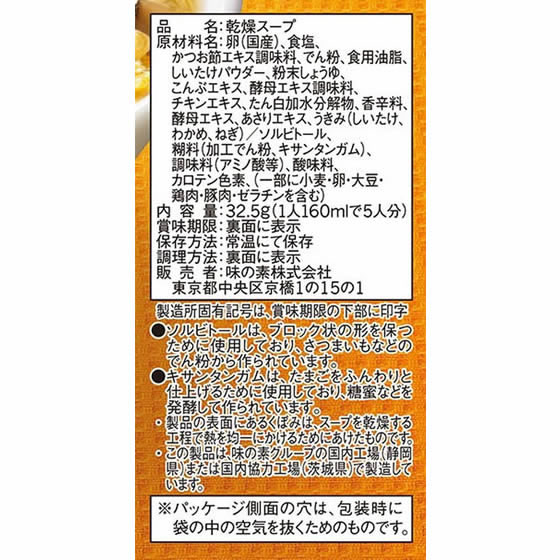 品　　名：乾燥スープ
原材料名：卵（国産）、食塩、かつお節エキス調味料、でん粉、食用油脂、しいたけパウダー、粉末しょうゆ、こんぶエキス、酵母エキス調味料、チキンエキス、たん白加水分解物、香辛料、酵母エキス、あさりエキス、うきみ（しいたけ、わかめ、ねぎ）／ソルビトール、糊料（加工でん粉、キサンタンガム）、調味料（アミノ酸等）、酸味料、カロテン色素、（一部に小麦・卵・大豆・鶏肉・豚肉・ゼラチンを含む）
内 容 量：32.5g（1人160mlで5人分）
賞味期限：裏面に表示
保存方法：常温にて保存
調理方法：裏面に表示
販 売 者：味の素株式会社
東京都中央区京橋1の15の1

製造所固有記号は、賞味期限の下部に印字

●ソルビトールは、ブロック状の形を保つために使用しており、さつまいもなどのでん粉から作られています。
●キサンタンガムは、たまごをふんわりと仕上げるために使用しており、糖蜜などを発酵して作られています。
・製品の表面にあるくぼみは、スープを乾燥する工程で熱を均一にかけるためにあけたものです。
・この製品は、味の素グループの国内工場（静岡県）または国内協力工場（茨城県）で製造しています。

※パッケージ側面の穴は、包装時に袋の中の空気を抜くためのものです。